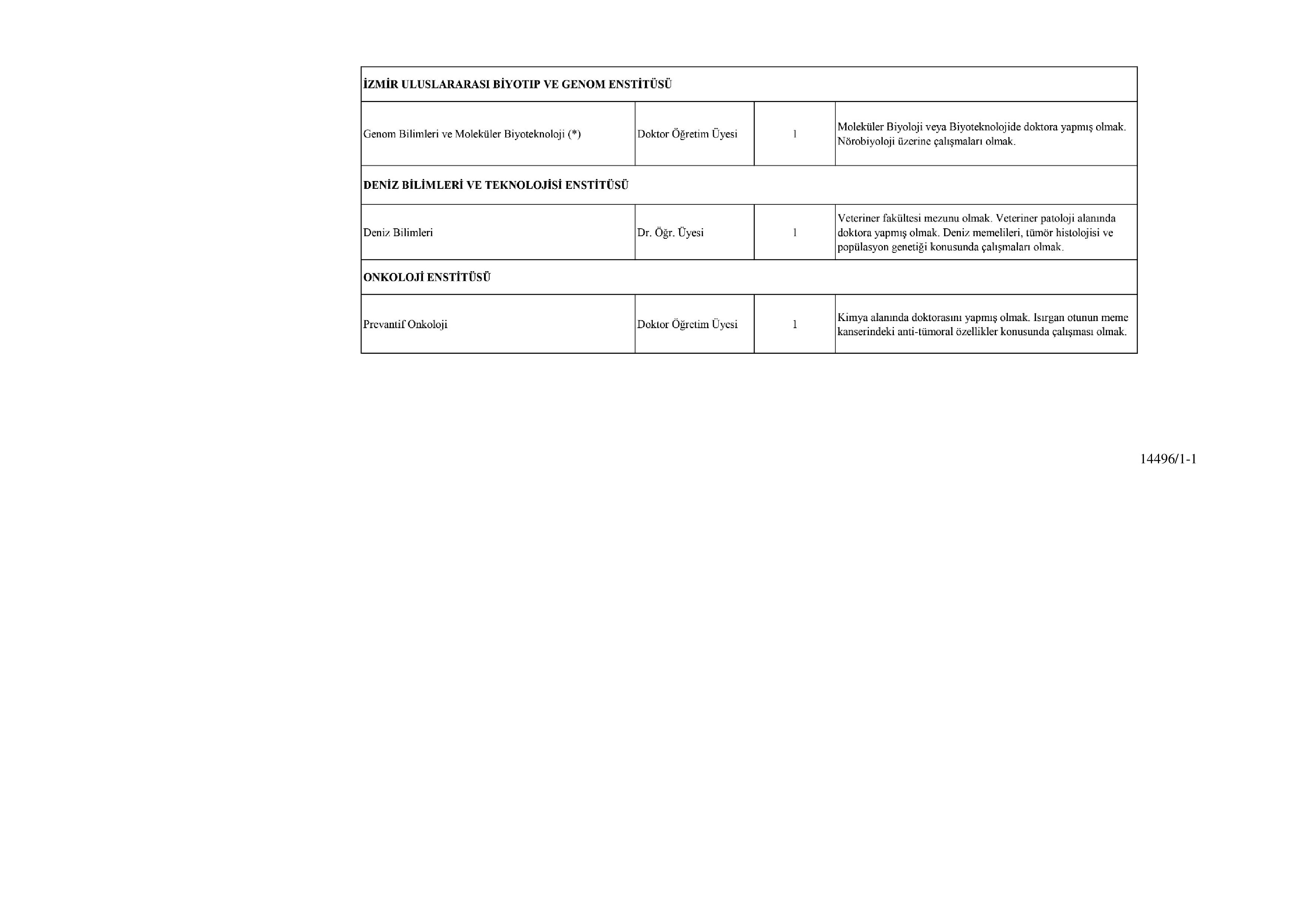 | İZMİR ULUSLARARASI BİYOTIP VE GENOM ENSTİTÜSÜ | | | |
|---|---|---|---|
| Genom Bilimleri ve Moleküler Biyoteknoloji (*) | Doktor Öğretim Üyesi | 1 | Moleküler Biyoloji veya Biyoteknolojide doktora yapmış olmak. Nörobiyoloji üzerine çalışmaları olmak. |
| DENİZ BİLİMLERİ VE TEKNOLOJİSİ ENSTİTÜSÜ | | | |
| Deniz Bilimleri | Dr. Öğr. Üyesi | 1 | Veteriner fakültesi mezunu olmak. Veteriner patoloji alanında doktora yapmış olmak. Deniz memelileri, tümör histolojisi ve popülasyon genetiği konusunda çalışmaları olmak. |
| ONKOLOJİ ENSTİTÜSÜ | | | |
| Prevantif Onkoloji | Doktor Öğretim Üyesi | 1 | Kimya alanında doktorasını yapmış olmak. Isırgan otunun meme kanserindeki anti-tümoral özellikler konusunda çalışması olmak. |

14496/1-1